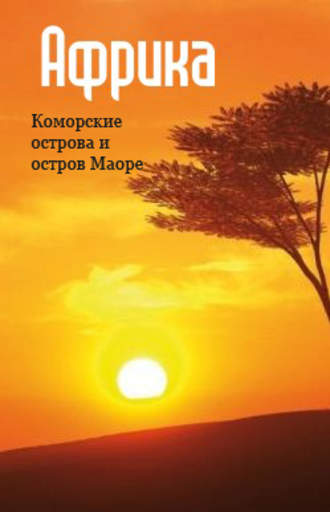 Африка

Коморские острова и остров Маоре